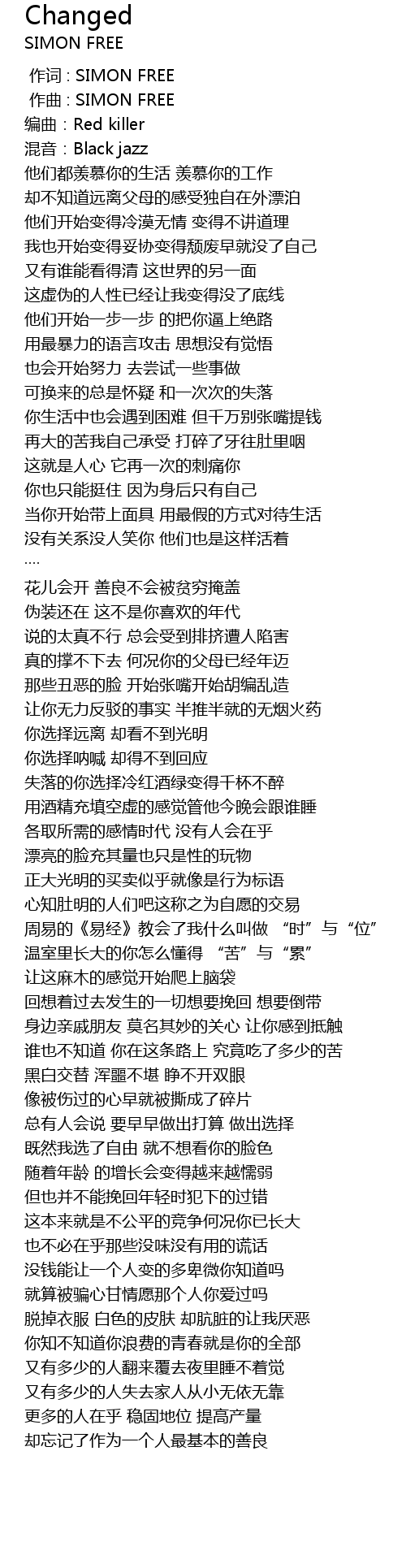 Changed
SIMON FREE

作词 : SIMON FREE
作曲 : SIMON FREE
编曲：Red killer
混音：Black jazz
他们都羡慕你的生活 羡慕你的工作
却不知道远离父母的感受独自在外漂泊
他们开始变得冷漠无情 变得不讲道理
我也开始变得妥协变得颓废早就没了自己
又有谁能看得清 这世界的另一面
这虚伪的人性已经让我变得没了底线
他们开始一步一步 的把你逼上绝路
用最暴力的语言攻击 思想没有觉悟
也会开始努力 去尝试一些事做
可换来的总是怀疑 和一次次的失落
你生活中也会遇到困难 但千万别张嘴提钱
再大的苦我自己承受 打碎了牙往肚里咽
这就是人心 它再一次的刺痛你
你也只能挺住 因为身后只有自己
当你开始带上面具 用最假的方式对待生活
没有关系没人笑你 他们也是这样活着
....
花儿会开 善良不会被贫穷掩盖
伪装还在 这不是你喜欢的年代
说的太真不行 总会受到排挤遭人陷害
真的撑不下去 何况你的父母已经年迈
那些丑恶的脸 开始张嘴开始胡编乱造
让你无力反驳的事实 半推半就的无烟火药
你选择远离 却看不到光明
你选择呐喊 却得不到回应
失落的你选择冷红酒绿变得千杯不醉
用酒精充填空虚的感觉管他今晚会跟谁睡
各取所需的感情时代 没有人会在乎
漂亮的脸充其量也只是性的玩物
正大光明的买卖似乎就像是行为标语
心知肚明的人们吧这称之为自愿的交易
周易的《易经》教会了我什么叫做 “时”与“位”
温室里长大的你怎么懂得 “苦”与“累”
让这麻木的感觉开始爬上脑袋
回想着过去发生的一切想要挽回 想要倒带
身边亲戚朋友 莫名其妙的关心 让你感到抵触
谁也不知道 你在这条路上 究竟吃了多少的苦
黑白交替 浑噩不堪 睁不开双眼
像被伤过的心早就被撕成了碎片
总有人会说 要早早做出打算 做出选择
既然我选了自由 就不想看你的脸色
随着年龄 的增长会变得越来越懦弱
但也并不能挽回年轻时犯下的过错
这本来就是不公平的竞争何况你已长大
也不必在乎那些没味没有用的谎话
没钱能让一个人变的多卑微你知道吗
就算被骗心甘情愿那个人你爱过吗
脱掉衣服 白色的皮肤 却肮脏的让我厌恶
你知不知道你浪费的青春就是你的全部
又有多少的人翻来覆去夜里睡不着觉
又有多少的人失去家人从小无依无靠
更多的人在乎 稳固地位 提高产量
却忘记了作为一个人最基本的善良